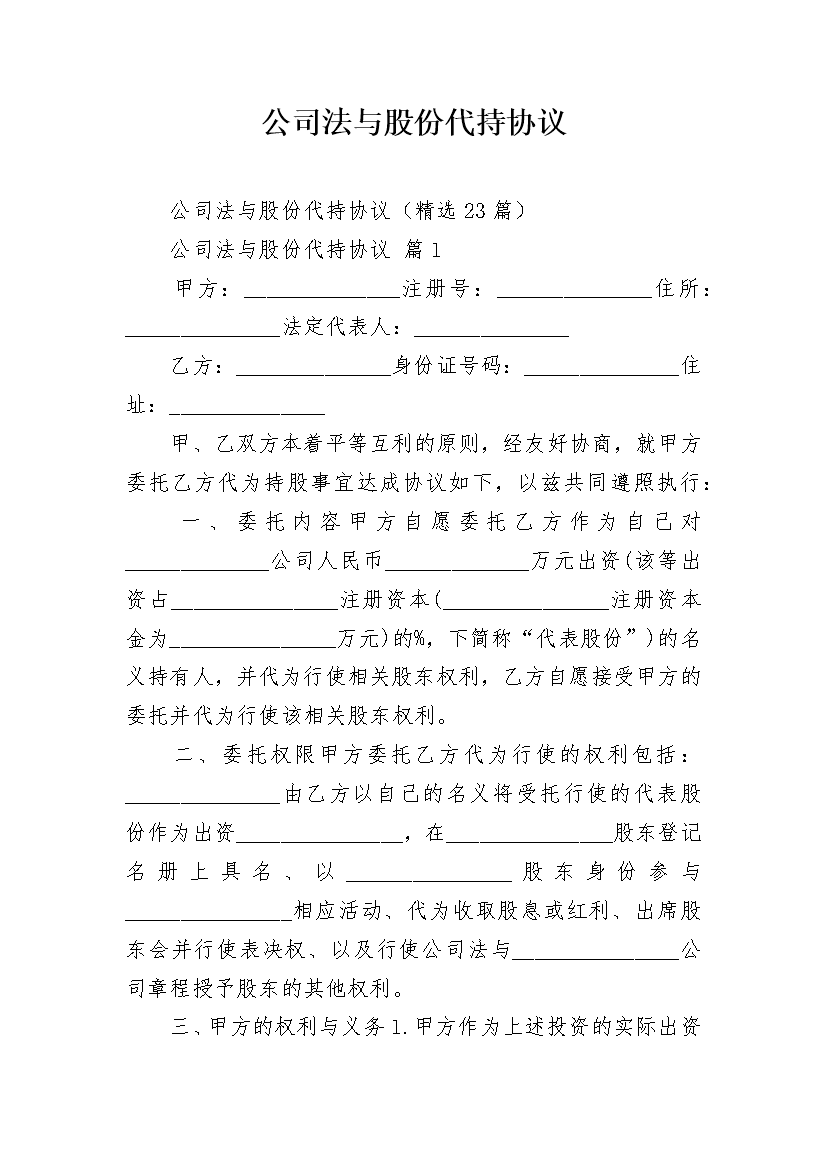 公司法与股份代持协议

公司法与股份代持协议（精选23篇）

公司法与股份代持协议 篇1

甲方：______________注册号：______________住所：______________法定代表人：______________

乙方：______________身份证号码：______________住址：______________

甲、乙双方本着平等互利的原则，经友好协商，就甲方委托乙方代为持股事宜达成协议如下，以兹共同遵照执行：

一、委托内容甲方自愿委托乙方作为自己对______________公司人民币______________万元出资(该等出资占______________注册资本(______________注册资本金为______________万元)的%，下简称“代表股份”)的名义持有人，并代为行使相关股东权利，乙方自愿接受甲方的委托并代为行使该相关股东权利。

二、委托权限甲方委托乙方代为行使的权利包括：______________由乙方以自己的名义将受托行使的代表股份作为出资______________，在______________股东登记名册上具名、以______________股东身份参与______________相应活动、代为收取股息或红利、出席股东会并行使表决权、以及行使公司法与______________公司章程授予股东的其他权利。

三、甲方的权利与义务1.甲方作为上述投资的实际出资